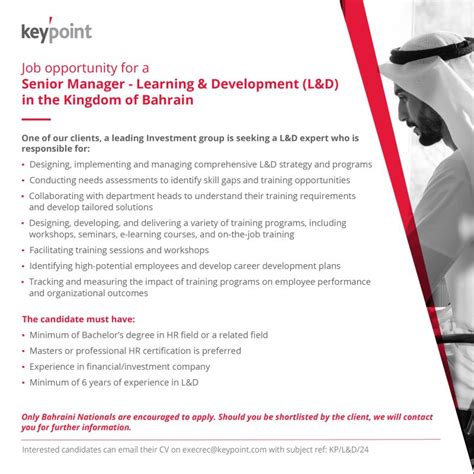 keypoint

Job opportunity for a
Senior Manager - Learning & Development (L&D) in the Kingdom of Bahrain

One of our clients, a leading Investment group is seeking a L&D expert who is responsible for:

• Designing, implementing and managing comprehensive L&D strategy and programs
• Conducting needs assessments to identify skill gaps and training opportunities
• Collaborating with department heads to understand their training requirements and develop tailored solutions
• Designing, developing, and delivering a variety of training programs, including workshops, seminars, e-learning courses, and on-the-job training
• Facilitating training sessions and workshops
• Identifying high-potential employees and develop career development plans
• Tracking and measuring the impact of training programs on employee performance and organizational outcomes

The candidate must have:
• Minimum of Bachelor's degree in HR field or a related field
• Masters or professional HR certification is preferred
• Experience in financial/investment company
• Minimum of 6 years of experience in L&D

Only Bahraini Nationals are encouraged to apply. Should you be shortlisted by the client, we will contact you for further information.

Interested candidates can email their CV on execrec@keypoint.com with subject ref: KP/L&D/24